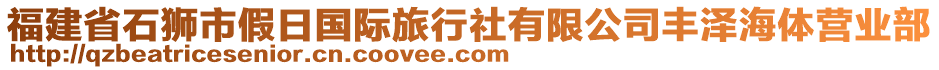 福建省石狮市假日国际旅行社有限公司丰泽海体营业部
http://qzbeatricesenior.cn.coovee.com